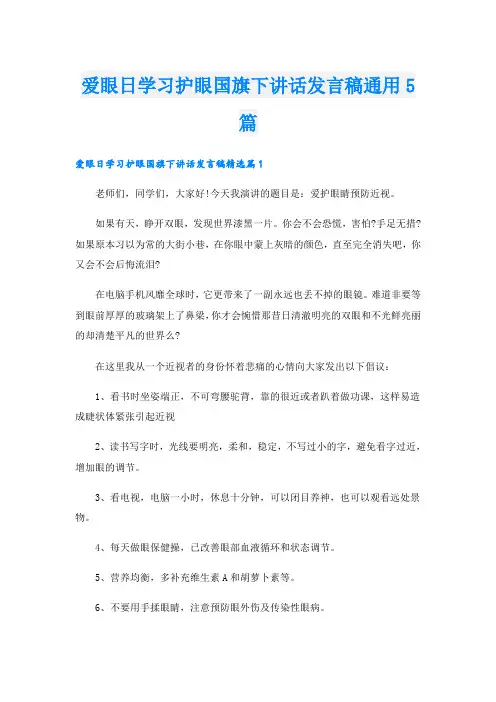 爱眼日学习护眼国旗下讲话发言稿通用5篇

爱眼日学习护眼国旗下讲话发言稿精选篇1

老师们，同学们，大家好!今天我演讲的题目是：爱护眼睛预防近视。

如果有天，睁开双眼，发现世界漆黑一片。你会不会恐慌，害怕?手足无措?如果原本习以为常的大街小巷，在你眼中蒙上灰暗的颜色，直至完全消失吧，你又会不会后悔流泪?

在电脑手机风靡全球时，它更带来了一副永远也丢不掉的眼镜。难道非要等到眼前厚厚的玻璃架上了鼻梁，你才会惋惜那昔日清澈明亮的双眼和不光鲜亮丽的却清楚平凡的世界么?

在这里我从一个近视者的身份怀着悲痛的心情向大家发出以下倡议：

1、看书时坐姿端正，不可弯腰驼背，靠的很近或者趴着做功课，这样易造成睫状体紧张引起近视

2、读书写字时，光线要明亮，柔和，稳定，不写过小的字，避免看字过近，增加眼的调节。

3、看电视，电脑一小时，休息十分钟，可以闭目养神，也可以观看远处景物。

4、每天做眼保健操，已改善眼部血液循环和状态调节。

5、营养均衡，多补充维生素A和胡萝卜素等。

6、不要用手揉眼睛，注意预防眼外伤及传染性眼病。